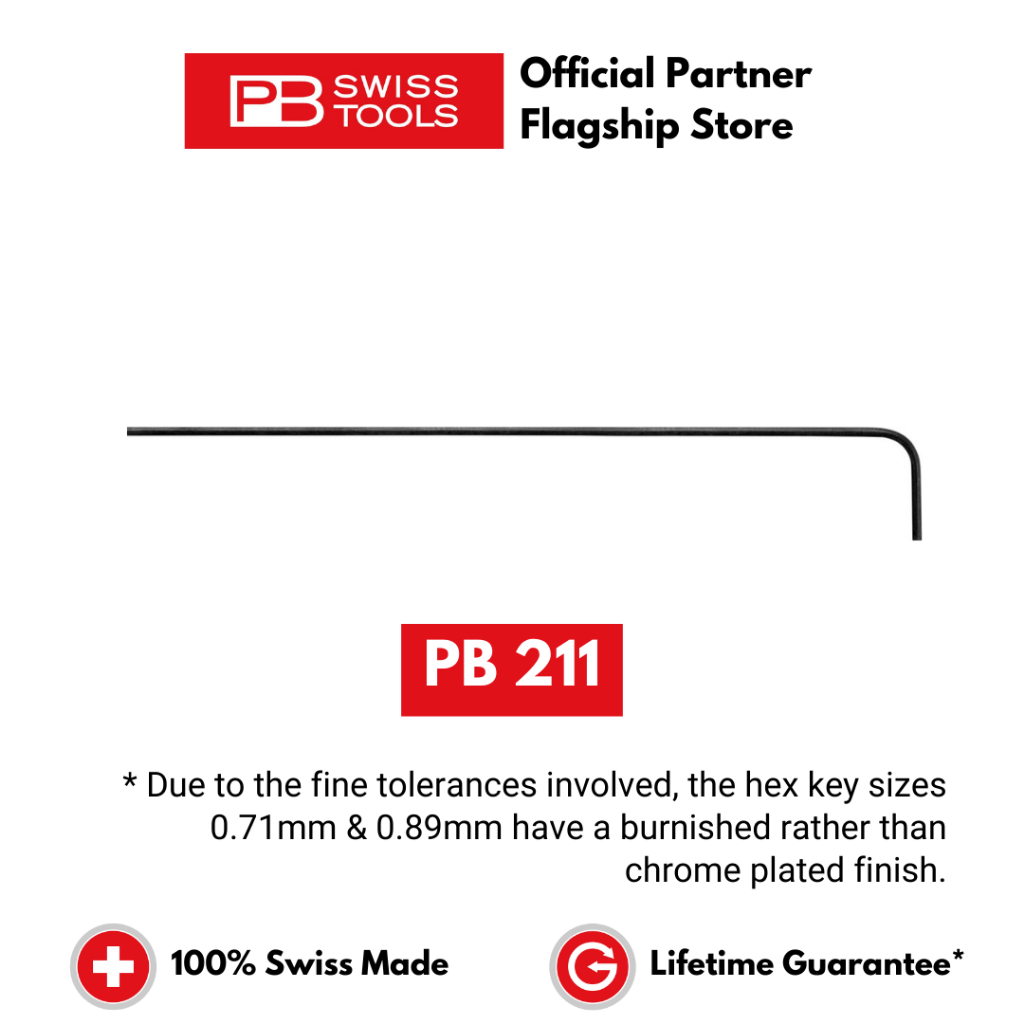 PB SWISS TOOLS

Official Partner
Flagship Store

PB 211

* Due to the fine tolerances involved, the hex key sizes 0.71mm & 0.89mm have a burnished rather than chrome plated finish.

100% Swiss Made

Lifetime Guarantee*